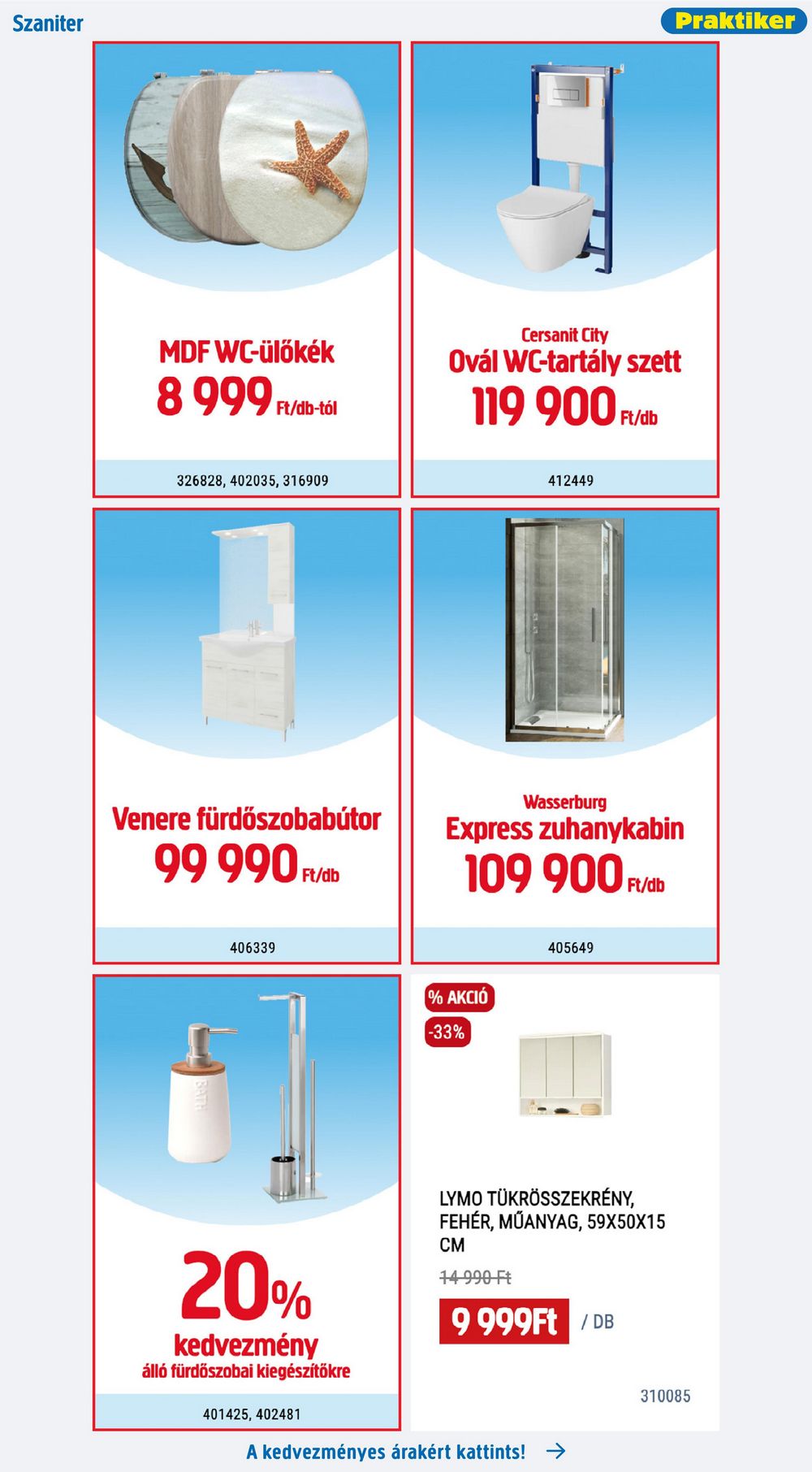 Szaniter

Praktiker

MDF WC-ülőkék
8 999 Ft/db-tól

326828, 402035, 316909

Cersanit City
Ovál WC-tartály szett
119 900 Ft/db

412449

Venere fürdőszobabútor
99 990 Ft/db

406339

Wasserburg
Express zuhanykabin
109 900 Ft/db

405649

BATH

20%
kedvezmény
álló fürdőszobai kiegészítőkre

401425, 402481

% AKCIÓ
-33%

LYMO TÜKRÖSSZEKRÉNY, FEHÉR, MŰANYAG, 59X50X15 CM

14 990 Ft

9 999Ft / DB

310085

A kedvezményes árakért kattints!